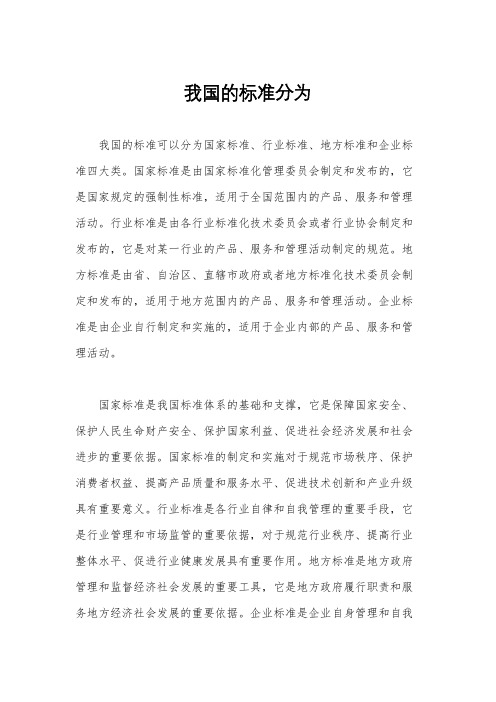 我国的标准分为

我国的标准可以分为国家标准、行业标准、地方标准和企业标准四大类。国家标准是由国家标准化管理委员会制定和发布的，它是国家规定的强制性标准，适用于全国范围内的产品、服务和管理活动。行业标准是由各行业标准化技术委员会或者行业协会制定和发布的，它是对某一行业的产品、服务和管理活动制定的规范。地方标准是由省、自治区、直辖市政府或者地方标准化技术委员会制定和发布的，适用于地方范围内的产品、服务和管理活动。企业标准是由企业自行制定和实施的，适用于企业内部的产品、服务和管理活动。

国家标准是我国标准体系的基础和支撑，它是保障国家安全、保护人民生命财产安全、保护国家利益、促进社会经济发展和社会进步的重要依据。国家标准的制定和实施对于规范市场秩序、保护消费者权益、提高产品质量和服务水平、促进技术创新和产业升级具有重要意义。行业标准是各行业自律和自我管理的重要手段，它是行业管理和市场监管的重要依据，对于规范行业秩序、提高行业整体水平、促进行业健康发展具有重要作用。地方标准是地方政府管理和监督经济社会发展的重要工具，它是地方政府履行职责和服务地方经济社会发展的重要依据。企业标准是企业自身管理和自我